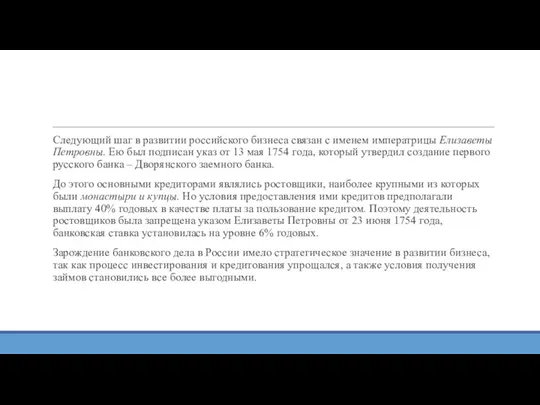 Следующий шаг в развитии российского бизнеса связан с именем императрицы Елизаветы Петровны. Ею был подписан указ от 13 мая 1754 года, который утвердил создание первого русского банка – Дворянского заемного банка.

До этого основными кредиторами являлись ростовщики, наиболее крупными из которых были монастыри и купцы. Но условия предоставления ими кредитов предполагали выплату 40% годовых в качестве платы за пользование кредитом. Поэтому деятельность ростовщиков была запрещена указом Елизаветы Петровны от 23 июня 1754 года, банковская ставка установилась на уровне 6% годовых.

Зарождение банковского дела в России имело стратегическое значение в развитии бизнеса, так как процесс инвестирования и кредитования упрощался, а также условия получения займов становились все более выгодными.